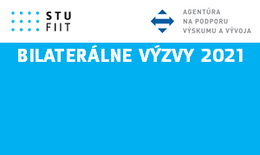 STU
FIIT

AGENTÚRA
NA PODPORU
VÝSKUMU A VÝVOJA

BILATERÁLNE VÝZVY 2021